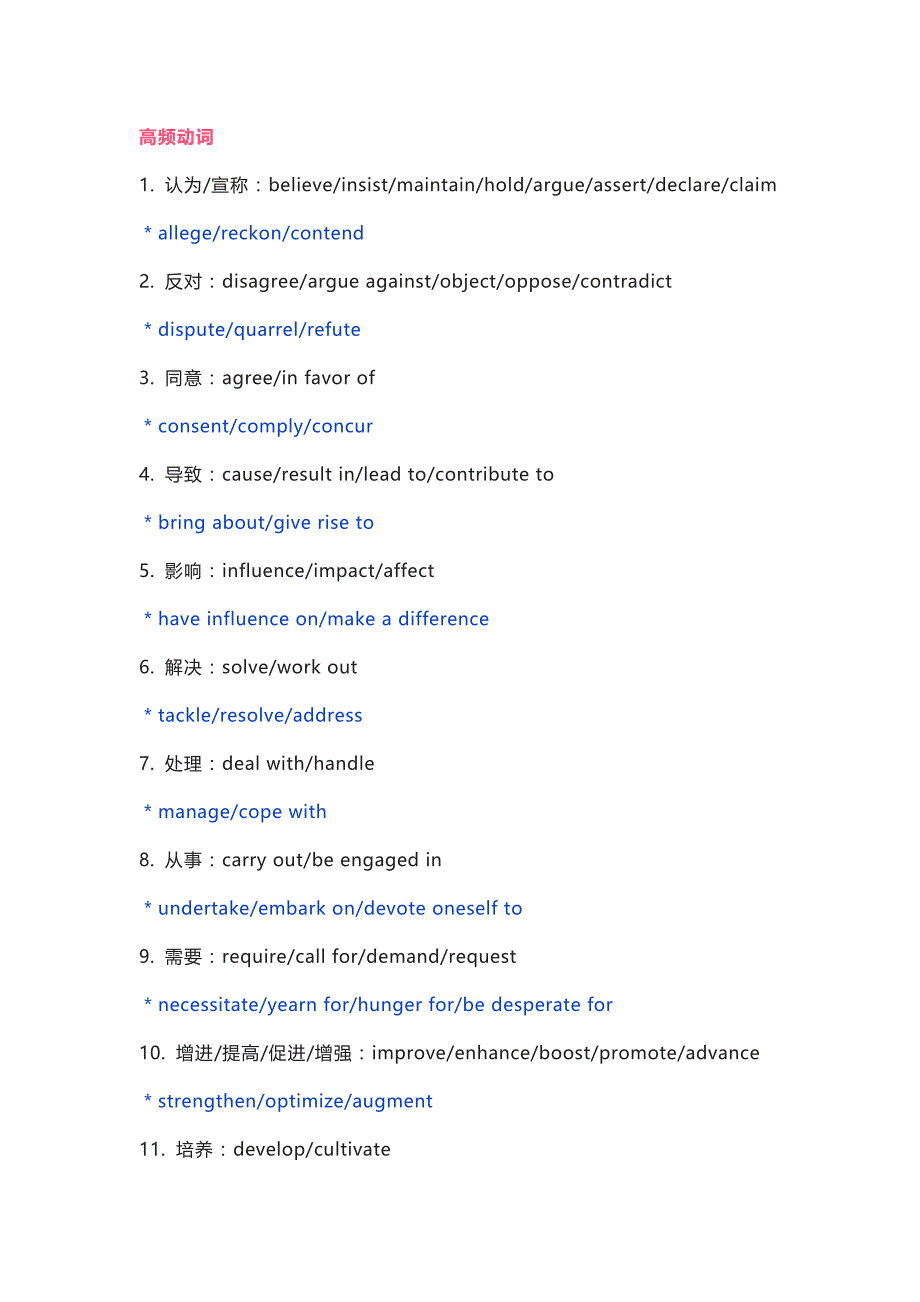 高频动词

1. 认为/宣称：believe/insist/maintain/hold/argue/assert/declare/claim

* allege/reckon/contend

2. 反对：disagree/argue against/object/oppose/contradict

* dispute/quarrel/refute

3. 同意：agree/in favor of

* consent/comply/concur

4. 导致：cause/result in/lead to/contribute to

* bring about/give rise to

5. 影响：influence/impact/affect

* have influence on/make a difference

6. 解决：solve/work out

* tackle/resolve/address

7. 处理：deal with/handle

* manage/cope with

8. 从事：carry out/be engaged in

* undertake/embark on/devote oneself to

9. 需要：require/call for/demand/request

* necessitate/yearn for/hunger for/be desperate for

10. 增进/提高/促进/增强：improve/enhance/boost/promote/advance

* strengthen/optimize/augment

11. 培养：develop/cultivate